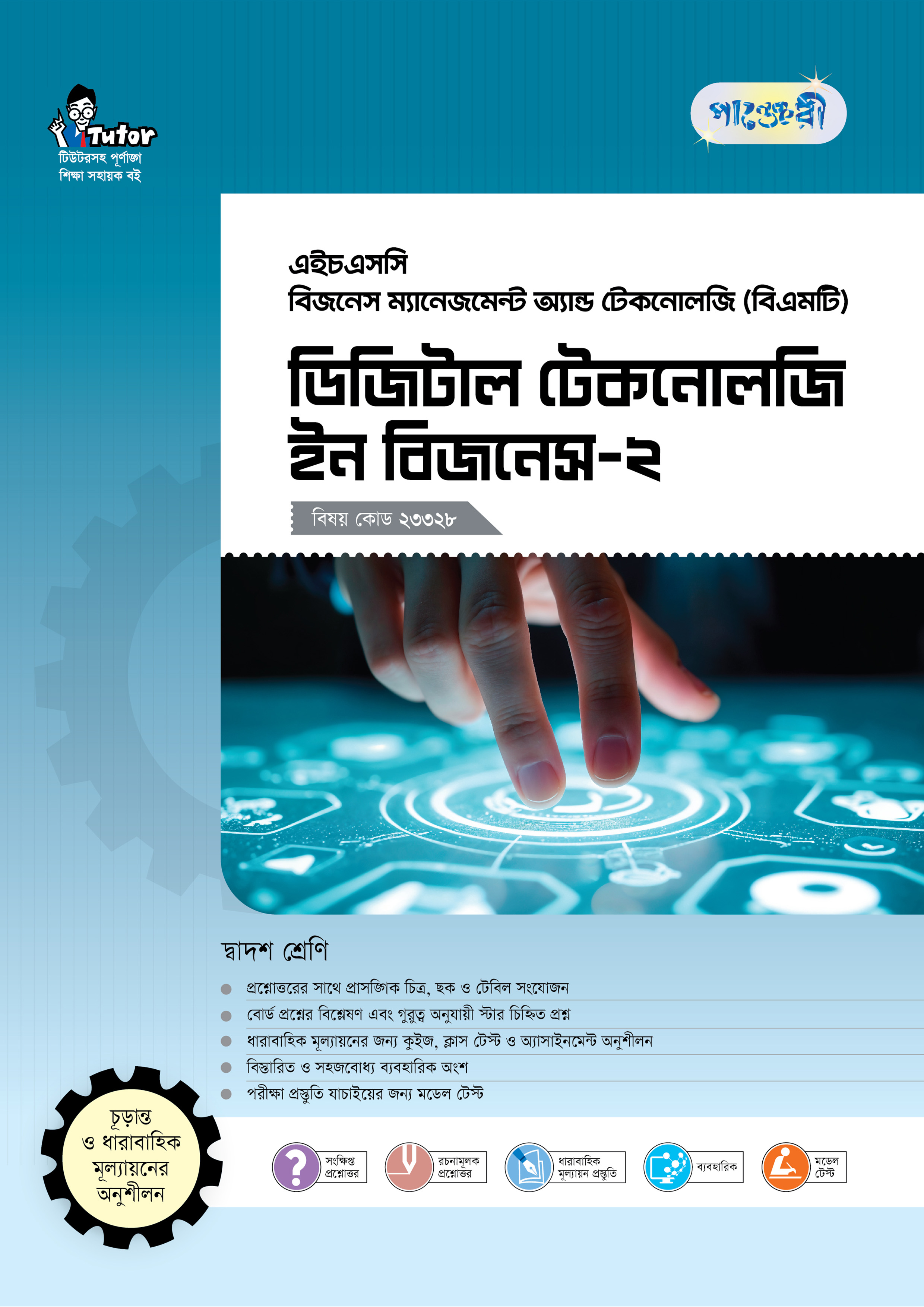 Tutor
টিউটরসহ পূর্ণাঙ্গ শিক্ষা সহায়ক বই

পাঞ্জেরী

এইচএসসি
বিজনেস ম্যানেজমেন্ট অ্যান্ড টেকনোলজি (বিএমটি)

ডিজিটাল টেকনোলজি ইন বিজনেস-২

বিষয় কোড ২৩৩২৮

দ্বাদশ শ্রেণি

প্রশ্নোত্তরের সাথে প্রাসঙ্গিক চিত্র, ছক ও টেবিল সংযোজন
বোর্ড প্রশ্নের বিশ্লেষণ এবং গুরুত্ব অনুযায়ী স্টার চিহ্নিত প্রশ্ন
ধারাবাহিক মূল্যায়নের জন্য কুইজ, ক্লাস টেস্ট ও অ্যাসাইনমেন্ট অনুশীলন
বিস্তারিত ও সহজবোধ্য ব্যবহারিক অংশ
পরীক্ষা প্রস্তুতি যাচাইয়ের জন্য মডেল টেস্ট

চূড়ান্ত ও ধারাবাহিক মূল্যায়নের অনুশীলন

সংক্ষিপ্ত প্রশ্নোত্তর
রচনামূলক প্রশ্নোত্তর
ধারাবাহিক মূল্যায়ন প্রস্তুতি
ব্যবহারিক
মডেল টেস্ট